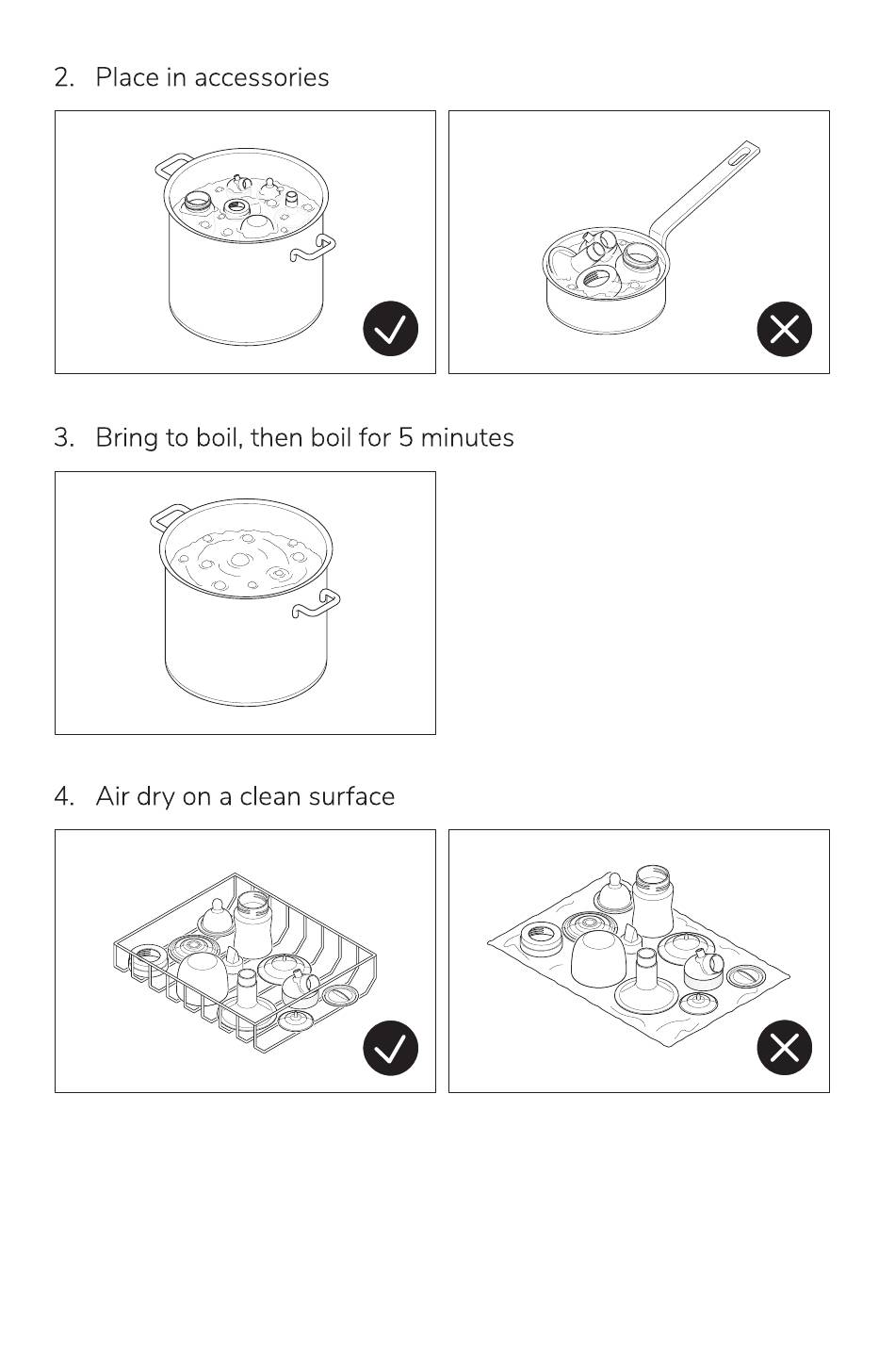 2. Place in accessories

3. Bring to boil, then boil for 5 minutes

4. Air dry on a clean surface